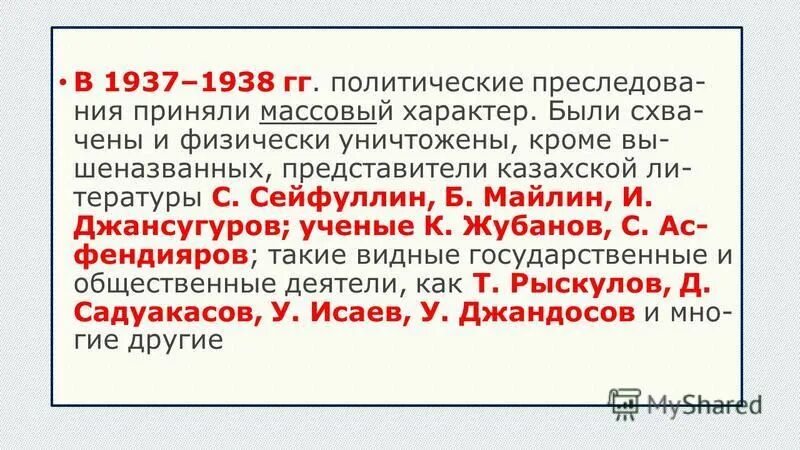 • В 1937–1938 гг. политические преследования приняли массовый характер. Были схвачены и физически уничтожены, кроме вышеназванных, представители казахской литературы С. Сейфуллин, Б. Майлин, И. Джансугуров; ученые К. Жубанов, С. Асфендияров; такие видные государственные и общественные деятели, как Т. Рыскулов, Д. Садуакасов, У. Исаев, У. Джандосов и многие другие

MyShared